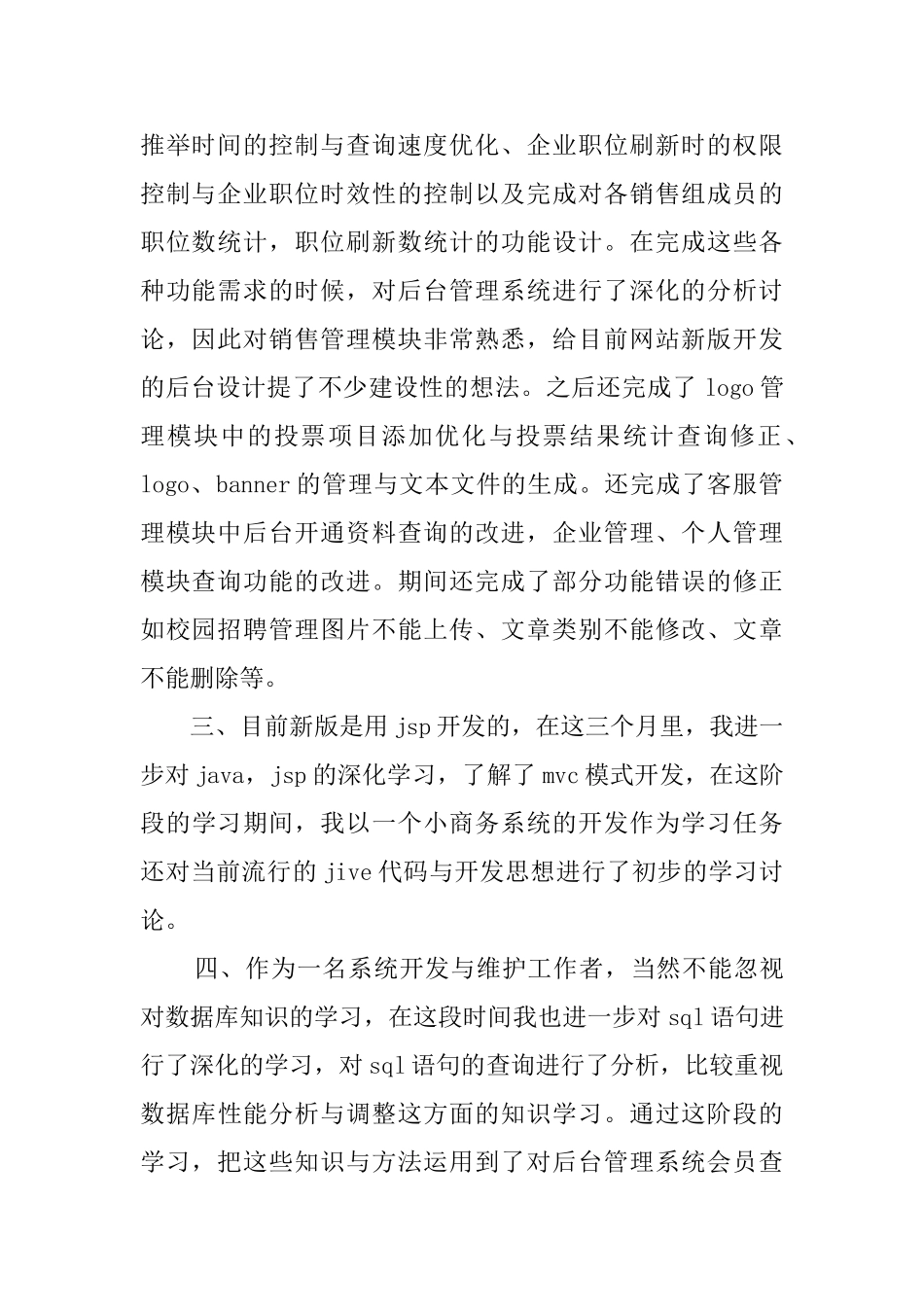 推举时间的控制与查询速度优化、企业职位刷新时的权限控制与企业职位时效性的控制以及完成对各销售组成员的职位数统计，职位刷新数统计的功能设计。在完成这些各种功能需求的时候，对后台管理系统进行了深化的分析讨论，因此对销售管理模块非常熟悉，给目前网站新版开发的后台设计提了不少建设性的想法。之后还完成了 logo 管理模块中的投票项目添加优化与投票结果统计查询修正、logo、banner 的管理与文本文件的生成。还完成了客服管理模块中后台开通资料查询的改进，企业管理、个人管理模块查询功能的改进。期间还完成了部分功能错误的修正如校园招聘管理图片不能上传、文章类别不能修改、文章不能删除等。

三、目前新版是用 jsp 开发的，在这三个月里，我进一步对 java，jsp 的深化学习，了解了 mvc 模式开发，在这阶段的学习期间，我以一个小商务系统的开发作为学习任务还对当前流行的 jive 代码与开发思想进行了初步的学习讨论。

四、作为一名系统开发与维护工作者，当然不能忽视对数据库知识的学习，在这段时间我也进一步对 sql 语句进行了深化的学习，对 sql 语句的查询进行了分析，比较重视数据库性能分析与调整这方面的知识学习。通过这阶段的学习，把这些知识与方法运用到了对后台管理系统会员查